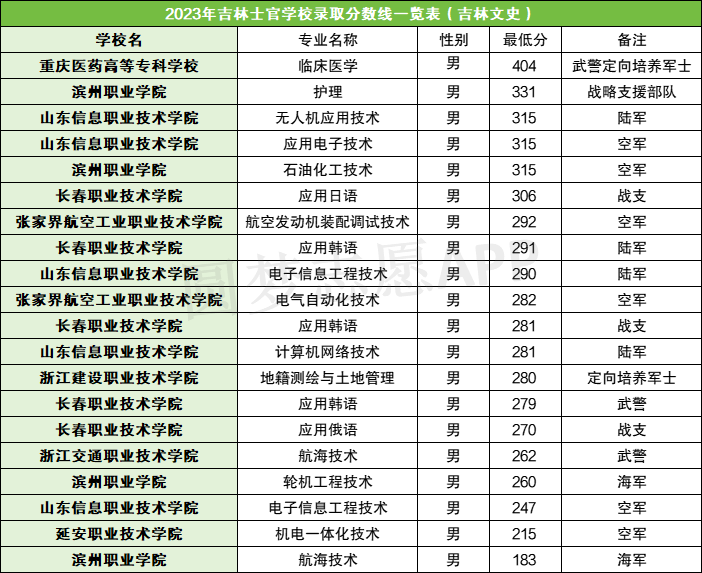 2023年吉林士官学校录取分数线一览表（吉林文史）

| 学校名 | 专业名称 | 性别 | 最低分 | 备注 |
|---|---|---|---|---|
| 重庆医药高等专科学校 | 临床医学 | 男 | 404 | 武警定向培养军士 |
| 滨州职业学院 | 护理 | 男 | 331 | 战略支援部队 |
| 山东信息职业技术学院 | 无人机应用技术 | 男 | 315 | 陆军 |
| 山东信息职业技术学院 | 应用电子技术 | 男 | 315 | 空军 |
| 滨州职业学院 | 石油化工技术 | 男 | 315 | 空军 |
| 长春职业技术学院 | 应用日语 | 男 | 306 | 战支 |
| 张家界航空工业职业技术学院 | 航空发动机装配调试技术 | 男 | 292 | 空军 |
| 长春职业技术学院 | 应用韩语 | 男 | 291 | 陆军 |
| 山东信息职业技术学院 | 电子信息工程技术 | 男 | 290 | 陆军 |
| 张家界航空工业职业技术学院 | 电气自动化技术 | 男 | 282 | 空军 |
| 长春职业技术学院 | 应用韩语 | 男 | 281 | 战支 |
| 山东信息职业技术学院 | 计算机网络技术 | 男 | 281 | 陆军 |
| 浙江建设职业技术学院 | 地籍测绘与土地管理 | 男 | 280 | 定向培养军士 |
| 长春职业技术学院 | 应用韩语 | 男 | 279 | 武警 |
| 长春职业技术学院 | 应用俄语 | 男 | 270 | 战支 |
| 浙江交通职业技术学院 | 航海技术 | 男 | 262 | 武警 |
| 滨州职业学院 | 轮机工程技术 | 男 | 260 | 海军 |
| 山东信息职业技术学院 | 电子信息工程技术 | 男 | 247 | 空军 |
| 延安职业技术学院 | 机电一体化技术 | 男 | 215 | 空军 |
| 滨州职业学院 | 航海技术 | 男 | 183 | 海军 |

圆梦志愿APP